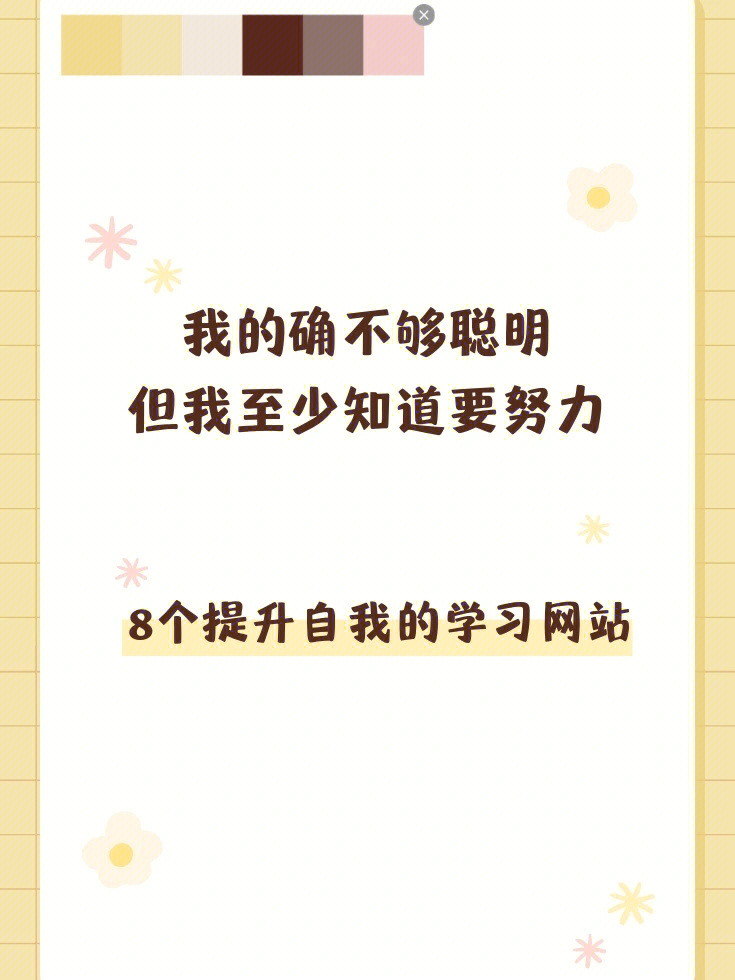 我的确不够聪明
但我至少知道要努力

8个提升自我的学习网站